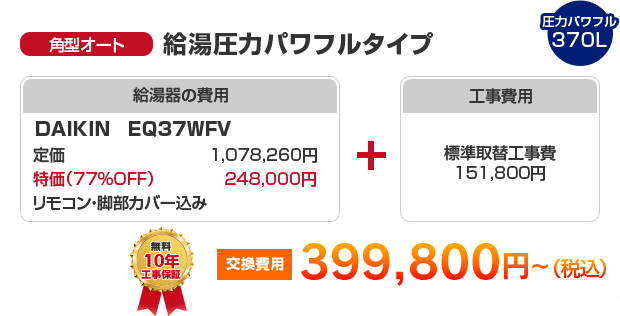 角型オート

給湯圧力パワフルタイプ

圧力パワフル
370L

給湯器の費用

DAIKIN EQ37WFV

定価 1,078,260円

特価（77%OFF） 248,000円

リモコン・脚部カバー込み

＋

工事費用

標準取替工事費
151,800円

無料
10年
工事保証

交換費用

399,800円~（税込）